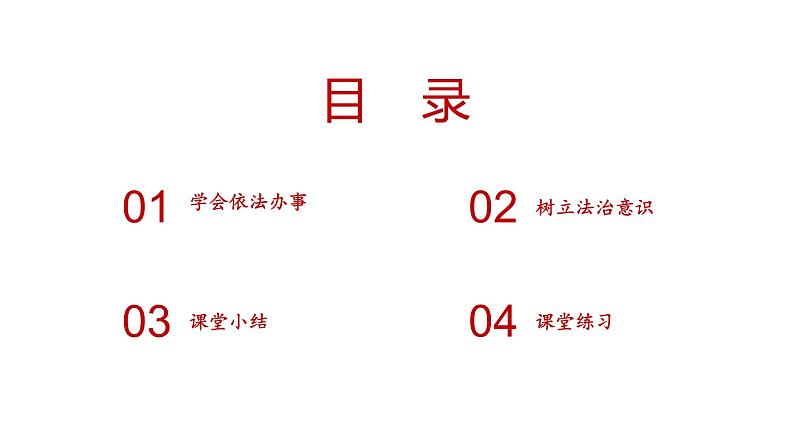 目 录

01 学会依法办事

02 树立法治意识

03 课堂小结

04 课堂练习